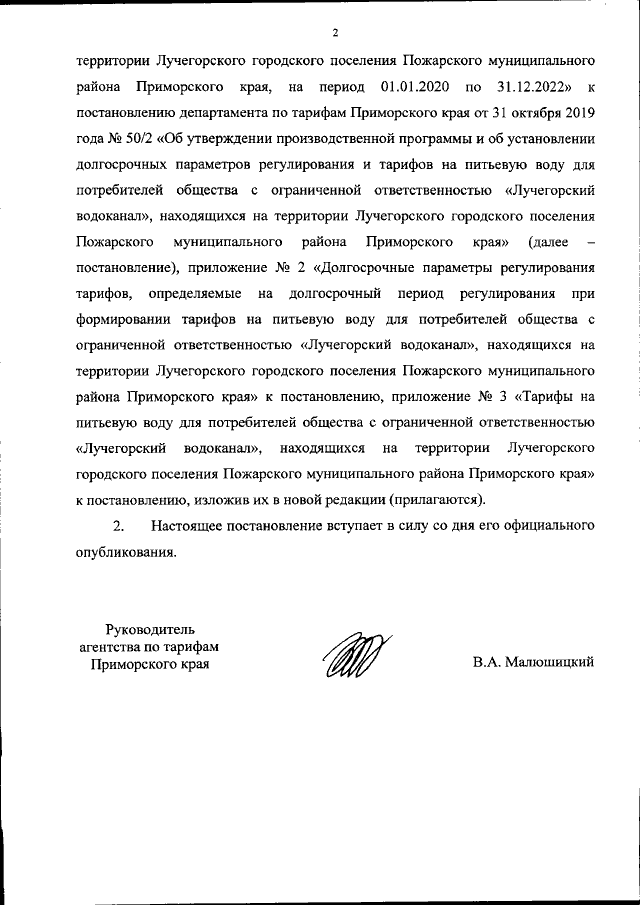 2

территории Лучегорского городского поселения Пожарского муниципального района Приморского края, на период 01.01.2020 по 31.12.2022» к постановлению департамента по тарифам Приморского края от 31 октября 2019 года № 50/2 «Об утверждении производственной программы и об установлении долгосрочных параметров регулирования и тарифов на питьевую воду для потребителей общества с ограниченной ответственностью «Лучегорский водоканал», находящихся на территории Лучегорского городского поселения Пожарского муниципального района Приморского края» (далее – постановление), приложение № 2 «Долгосрочные параметры регулирования тарифов, определяемые на долгосрочный период регулирования при формировании тарифов на питьевую воду для потребителей общества с ограниченной ответственностью «Лучегорский водоканал», находящихся на территории Лучегорского городского поселения Пожарского муниципального района Приморского края» к постановлению, приложение № 3 «Тарифы на питьевую воду для потребителей общества с ограниченной ответственностью «Лучегорский водоканал», находящихся на территории Лучегорского городского поселения Пожарского муниципального района Приморского края» к постановлению, изложив их в новой редакции (прилагаются).

2. Настоящее постановление вступает в силу со дня его официального опубликования.

Руководитель агентства по тарифам Приморского края

В.А. Малюшицкий